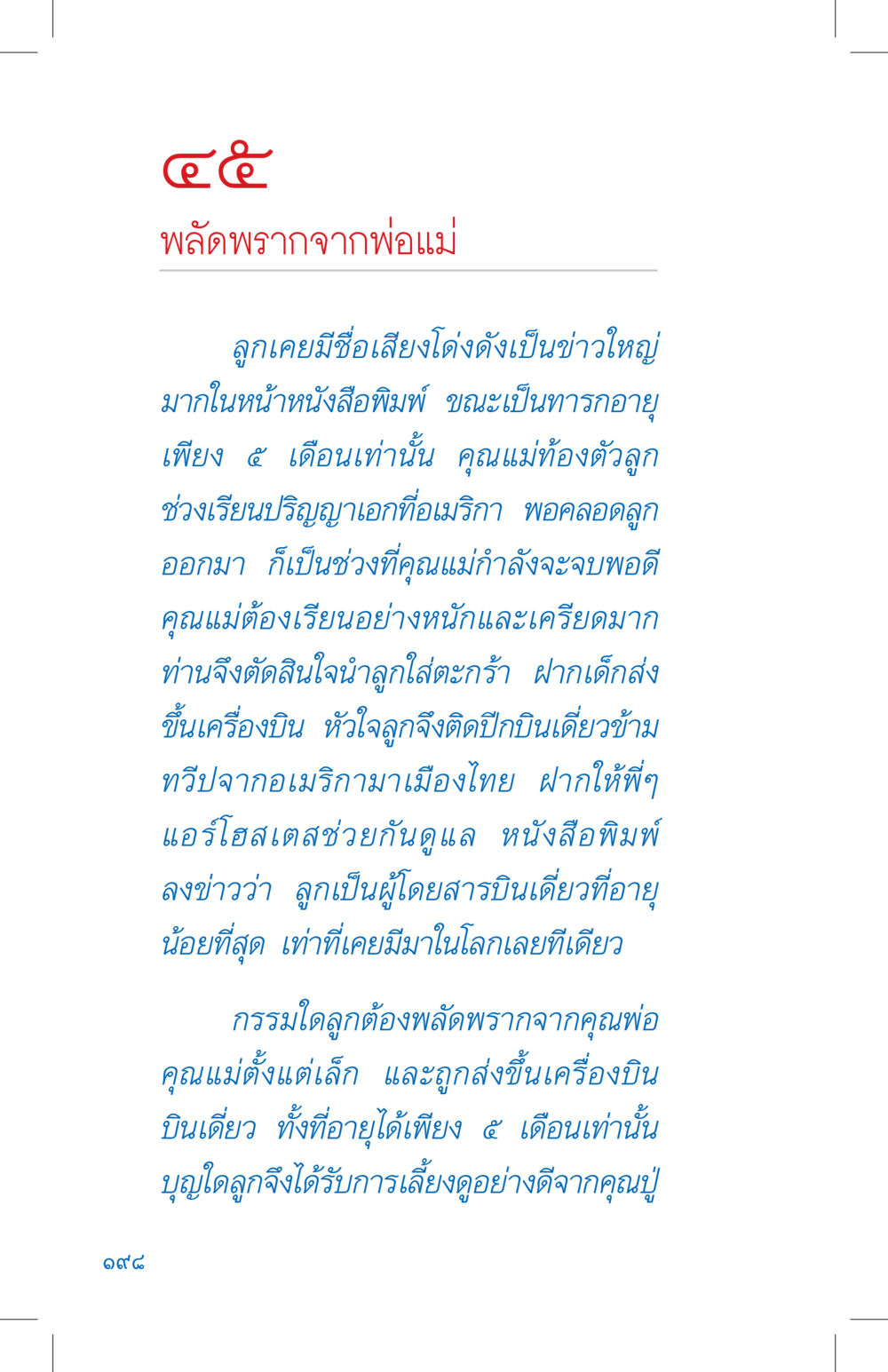 ๔๕
พลัดพรากจากพ่อแม่

ลูกเคยมีชื่อเสียงโด่งดังเป็นข่าวใหญ่มากในหน้าหนังสือพิมพ์ ขณะเป็นทารกอายุเพียง ๕ เดือนเท่านั้น คุณแม่ท้องตัวลูกช่วงเรียนปริญญาเอกที่อเมริกา พอคลอดลูกออกมา ก็เป็นช่วงที่คุณแม่กำลังจะจบพอดี คุณแม่ต้องเรียนอย่างหนักและเครียดมาก ท่านจึงตัดสินใจนำลูกใส่ตะกร้า ฝากเด็กส่งขึ้นเครื่องบิน หัวใจลูกจึงติดปีกบินเดี่ยวข้ามทวีปจากอเมริกามาเมืองไทย ฝากให้พี่ๆ แอร์โฮสเตสช่วยกันดูแล หนังสือพิมพ์ลงข่าวว่า ลูกเป็นผู้โดยสารบินเดี่ยวที่อายุน้อยที่สุด เท่าที่เคยมีมาในโลกเลยทีเดียว

กรรมใดลูกต้องพลัดพรากจากคุณพ่อคุณแม่ตั้งแต่เล็ก และถูกส่งขึ้นเครื่องบินบินเดี่ยว ทั้งที่อายุได้เพียง ๕ เดือนเท่านั้น บุญใดลูกจึงได้รับการเลี้ยงดูอย่างดีจากคุณปู่

๑๙๘